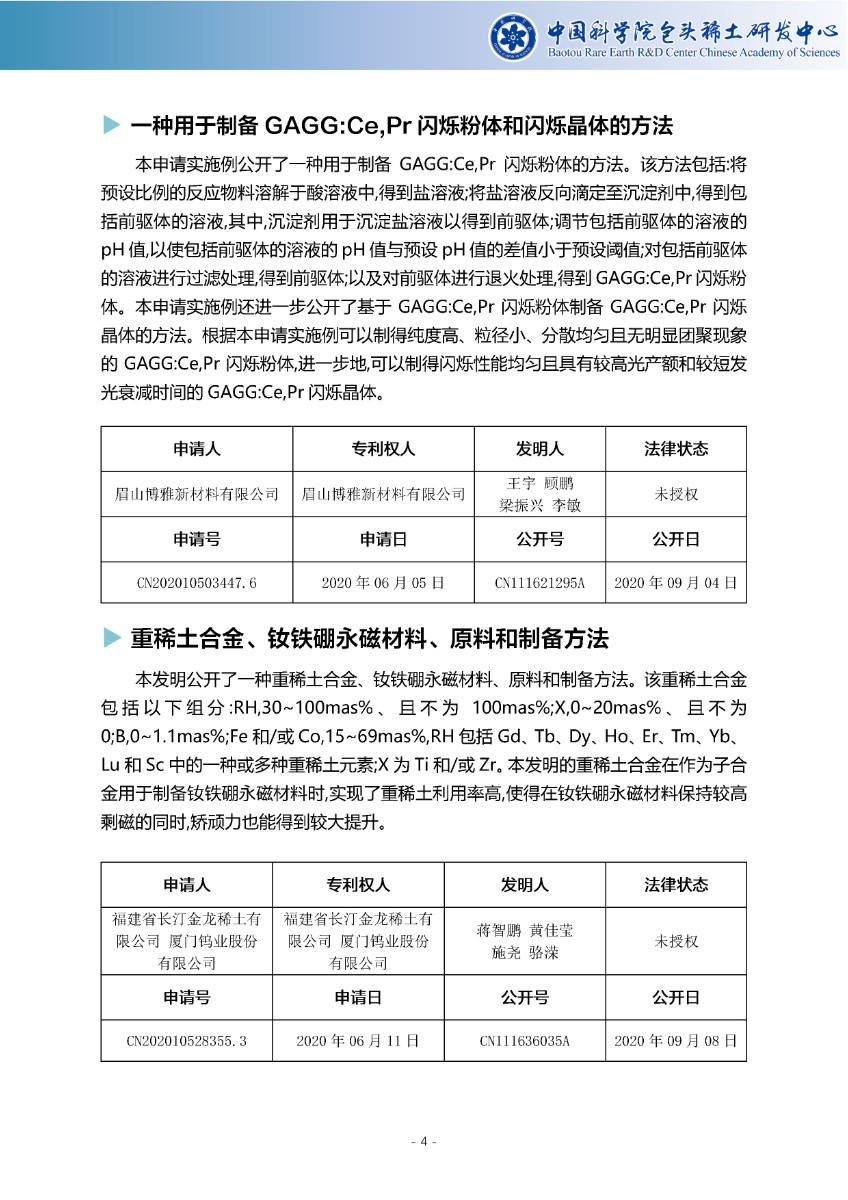 中国科学院包头稀土研发中心
Baotou Rare Earth R&D Center Chinese Academy of Sciences

一种用于制备 GAGG:Ce,Pr 闪烁粉体和闪烁晶体的方法

本申请实施例公开了一种用于制备 GAGG:Ce,Pr 闪烁粉体的方法。该方法包括:将预设比例的反应物料溶解于酸溶液中,得到盐溶液;将盐溶液反向滴定至沉淀剂中,得到包括前驱体的溶液,其中,沉淀剂用于沉淀盐溶液以得到前驱体;调节包括前驱体的溶液的 pH 值,以使包括前驱体的溶液的 pH 值与预设 pH 值的差值小于预设阈值;对包括前驱体的溶液进行过滤处理,得到前驱体;以及对前驱体进行退火处理,得到 GAGG:Ce,Pr 闪烁粉体。本申请实施例还进一步公开了基于 GAGG:Ce,Pr 闪烁粉体制备 GAGG:Ce,Pr 闪烁晶体的方法。根据本申请实施例可以制得纯度高、粒径小、分散均匀且无明显团聚现象的 GAGG:Ce,Pr 闪烁粉体,进一步地,可以制得闪烁性能均匀且具有较高光产额和较短发光衰减时间的 GAGG:Ce,Pr 闪烁晶体。

| 申请人 | 专利权人 | 发明人 | 法律状态 |
|---|---|---|---|
| 眉山博雅新材料有限公司 | 眉山博雅新材料有限公司 | 王宇 顾鹏 梁振兴 李敏 | 未授权 |
| 申请号 | 申请日 | 公开号 | 公开日 |
| CN202010503447.6 | 2020 年 06 月 05 日 | CN111621295A | 2020 年 09 月 04 日 |

重稀土合金、钕铁硼永磁材料、原料和制备方法

本发明公开了一种重稀土合金、钕铁硼永磁材料、原料和制备方法。该重稀土合金包括以下组分:RH,30~100mas%、且不为 100mas%;X,0~20mas%、且不为 0;B,0~1.1mas%;Fe 和/或 Co,15~69mas%,RH 包括 Gd、Tb、Dy、Ho、Er、Tm、Yb、Lu 和 Sc 中的一种或多种重稀土元素;X 为 Ti 和/或 Zr。本发明的重稀土合金在作为子合金用于制备钕铁硼永磁材料时,实现了重稀土利用率高,使得在钕铁硼永磁材料保持较高剩磁的同时,矫顽力也能得到较大提升。

| 申请人 | 专利权人 | 发明人 | 法律状态 |
|---|---|---|---|
| 福建省长汀金龙稀土有限公司 厦门钨业股份有限公司 | 福建省长汀金龙稀土有限公司 厦门钨业股份有限公司 | 蒋智鹏 黄佳莹 施尧 骆溁 | 未授权 |
| 申请号 | 申请日 | 公开号 | 公开日 |
| CN202010528355.3 | 2020 年 06 月 11 日 | CN111636035A | 2020 年 09 月 08 日 |

- 4 -